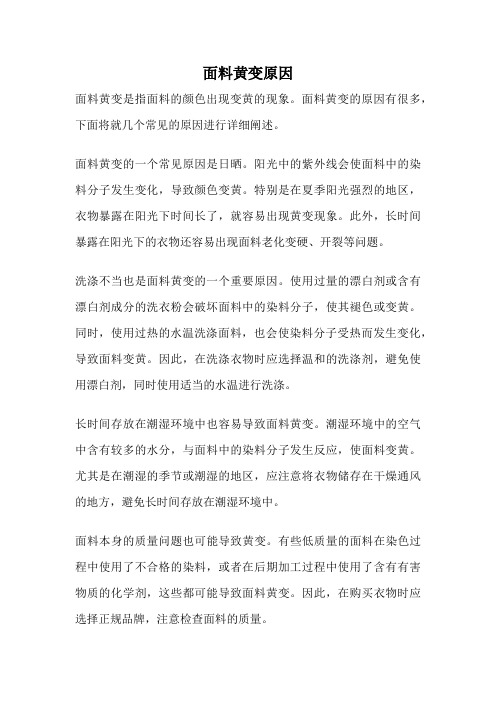 面料黄变原因

面料黄变是指面料的颜色出现变黄的现象。面料黄变的原因有很多，下面将就几个常见的原因进行详细阐述。

面料黄变的一个常见原因是日晒。阳光中的紫外线会使面料中的染料分子发生变化，导致颜色变黄。特别是在夏季阳光强烈的地区，衣物暴露在阳光下时间长了，就容易出现黄变现象。此外，长时间暴露在阳光下的衣物还容易出现面料老化变硬、开裂等问题。

洗涤不当也是面料黄变的一个重要原因。使用过量的漂白剂或含有漂白剂成分的洗衣粉会破坏面料中的染料分子，使其褪色或变黄。同时，使用过热的水温洗涤面料，也会使染料分子受热而发生变化，导致面料变黄。因此，在洗涤衣物时应选择温和的洗涤剂，避免使用漂白剂，同时使用适当的水温进行洗涤。

长时间存放在潮湿环境中也容易导致面料黄变。潮湿环境中的空气中含有较多的水分，与面料中的染料分子发生反应，使面料变黄。尤其是在潮湿的季节或潮湿的地区，应注意将衣物储存在干燥通风的地方，避免长时间存放在潮湿环境中。

面料本身的质量问题也可能导致黄变。有些低质量的面料在染色过程中使用了不合格的染料，或者在后期加工过程中使用了含有有害物质的化学剂，这些都可能导致面料黄变。因此，在购买衣物时应选择正规品牌，注意检查面料的质量。